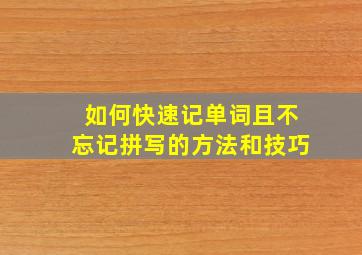 如何快速记单词且不忘记拼写的方法和技巧